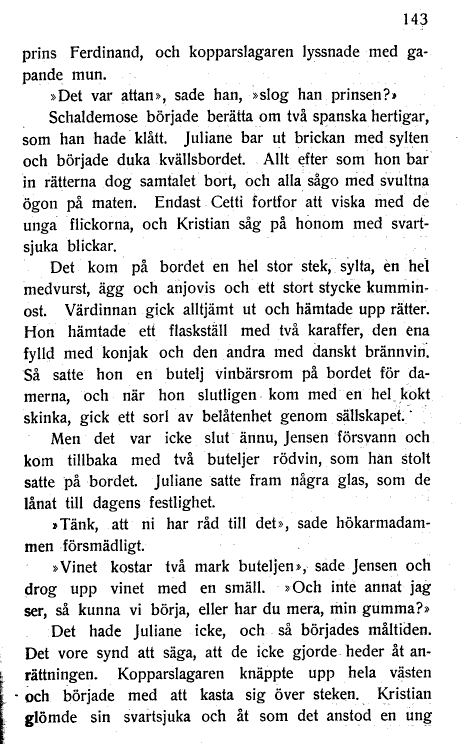 143

prins Ferdinand, och kopparslagaren lyssnade med gapande mun.

»Det var attan», sade han, »slog han prinsen?»

Schaldemose började berätta om två spanska hertigar, som han hade klått. Juliane bar ut brickan med sylten och började duka kvällsbordet. Allt efter som hon bar in rätterna dog samtalet bort, och alla sågo med svultna ögon på maten. Endast Cetti fortfor att viska med de unga flickorna, och Kristian såg på honom med svartsjuka blickar.

Det kom på bordet en hel stor stek, sylta, en hel medvurst, ägg och anjovis och ett stort stycke kumminost. Värdinnan gick alltjämt ut och hämtade upp rätter. Hon hämtade ett flaskställ med två karaffer, den ena fylld med konjak och den andra med danskt brännvin. Så satte hon en butelj vinbärsrom på bordet för damerna, och när hon slutligen kom med en hel kokt skinka, gick ett sorl av belåtenhet genom sällskapet.

Men det var icke slut ännu, Jensen försvann och kom tillbaka med två buteljer rödvin, som han stolt satte på bordet. Juliane satte fram några glas, som de lånat till dagens festlighet.

»Tänk, att ni har råd till det», sade hökarmadammen försmädligt.

»Vinet kostar två mark buteljen», sade Jensen och drog upp vinet med en smäll. »Och inte annat jag ser, så kunna vi börja, eller har du mera, min gumma?»

Det hade Juliane icke, och så började måltiden. Det vore synd att säga, att de icke gjorde heder åt anrättningen. Kopparslagaren knäppte upp hela västen och började med att kasta sig över steken. Kristian glömde sin svartsjuka och åt som det anstod en ung